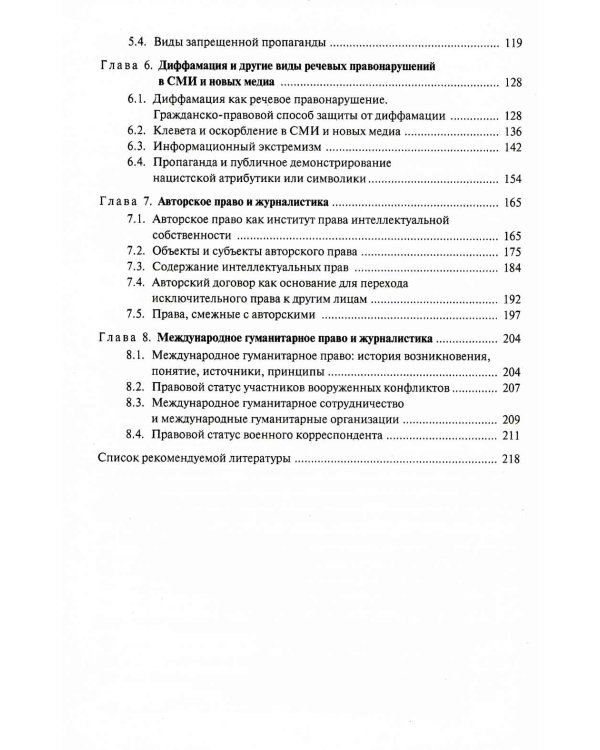 5.4. Виды запрещенной пропаганды 119

Глава 6. Диффамация и другие виды речевых правонарушений в СМИ и новых медиа 128

6.1. Диффамация как речевое правонарушение. Гражданско-правовой способ защиты от диффамации 128

6.2. Клевета и оскорбление в СМИ и новых медиа 136

6.3. Информационный экстремизм 142

6.4. Пропаганда и публичное демонстрирование нацистской атрибутики или символики 154

Глава 7. Авторское право и журналистика 165

7.1. Авторское право как институт права интеллектуальной собственности 165

7.2. Объекты и субъекты авторского права 175

7.3. Содержание интеллектуальных прав 184

7.4. Авторский договор как основание для перехода исключительного права к другим лицам 192

7.5. Права, смежные с авторскими 197

Глава 8. Международное гуманитарное право и журналистика 204

8.1. Международное гуманитарное право: история возникновения, понятие, источники, принципы 204

8.2. Правовой статус участников вооруженных конфликтов 207

8.3. Международное гуманитарное сотрудничество и международные гуманитарные организации 209

8.4. Правовой статус военного корреспондента 211

Список рекомендуемой литературы 218